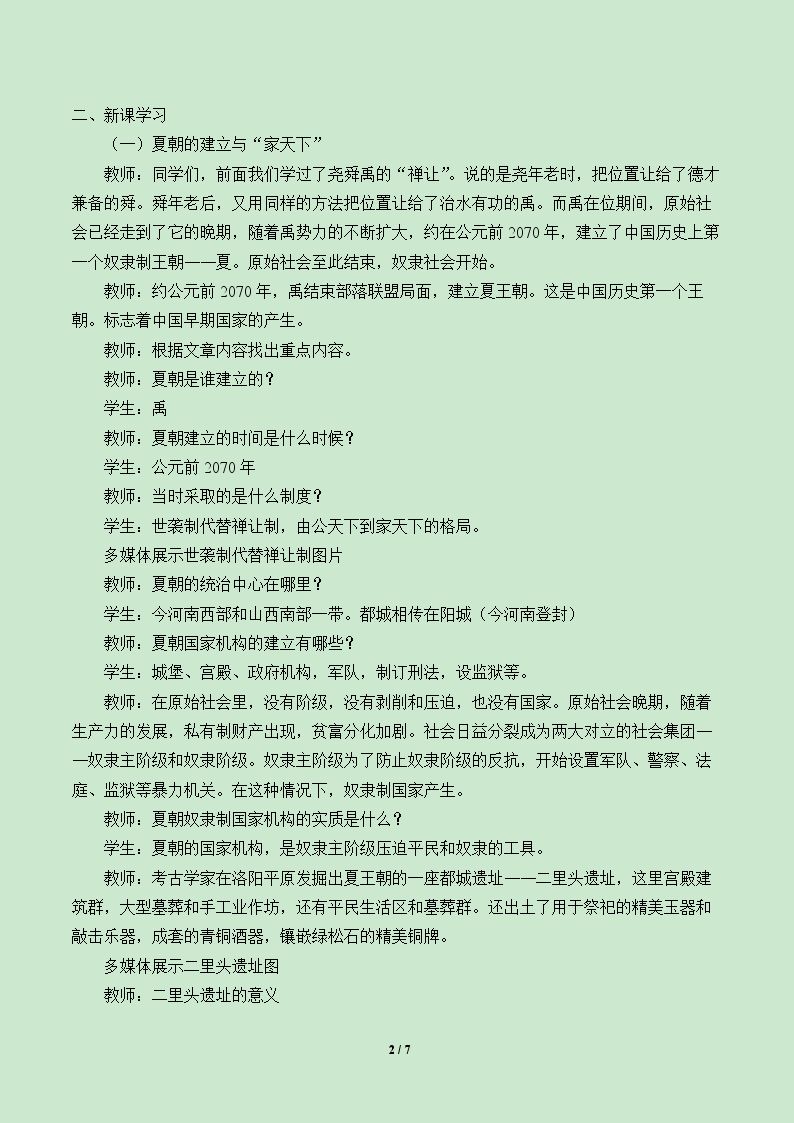 二、新课学习

（一）夏朝的建立与“家天下”

教师：同学们，前面我们学过了尧舜禹的“禅让”。说的是尧年老时，把位置让给了德才兼备的舜。舜年老后，又用同样的方法把位置让给了治水有功的禹。而禹在位期间，原始社会已经走到了它的晚期，随着禹势力的不断扩大，约在公元前2070年，建立了中国历史上第一个奴隶制王朝——夏。原始社会至此结束，奴隶社会开始。

教师：约公元前2070年，禹结束部落联盟局面，建立夏王朝。这是中国历史第一个王朝。标志着中国早期国家的产生。

教师：根据文章内容找出重点内容。

教师：夏朝是谁建立的？

学生：禹

教师：夏朝建立的时间是什么时候？

学生：公元前2070年

教师：当时采取的是什么制度？

学生：世袭制代替禅让制，由公天下到家天下的格局。

多媒体展示世袭制代替禅让制图片

教师：夏朝的统治中心在哪里？

学生：今河南西部和山西南部一带。都城相传在阳城（今河南登封）

教师：夏朝国家机构的建立有哪些？

学生：城堡、宫殿、政府机构，军队，制订刑法，设监狱等。

教师：在原始社会里，没有阶级，没有剥削和压迫，也没有国家。原始社会晚期，随着生产力的发展，私有制财产出现，贫富分化加剧。社会日益分裂成为两大对立的社会集团——奴隶主阶级和奴隶阶级。奴隶主阶级为了防止奴隶阶级的反抗，开始设置军队、警察、法庭、监狱等暴力机关。在这种情况下，奴隶制国家产生。

教师：夏朝奴隶制国家机构的实质是什么？

学生：夏朝的国家机构，是奴隶主阶级压迫平民和奴隶的工具。

教师：考古学家在洛阳平原发掘出夏王朝的一座都城遗址——二里头遗址，这里宫殿建筑群，大型墓葬和手工业作坊，还有平民生活区和墓葬群。还出土了用于祭祀的精美玉器和敲击乐器，成套的青铜酒器，镶嵌绿松石的精美铜牌。

多媒体展示二里头遗址图

教师：二里头遗址的意义

2 / 7